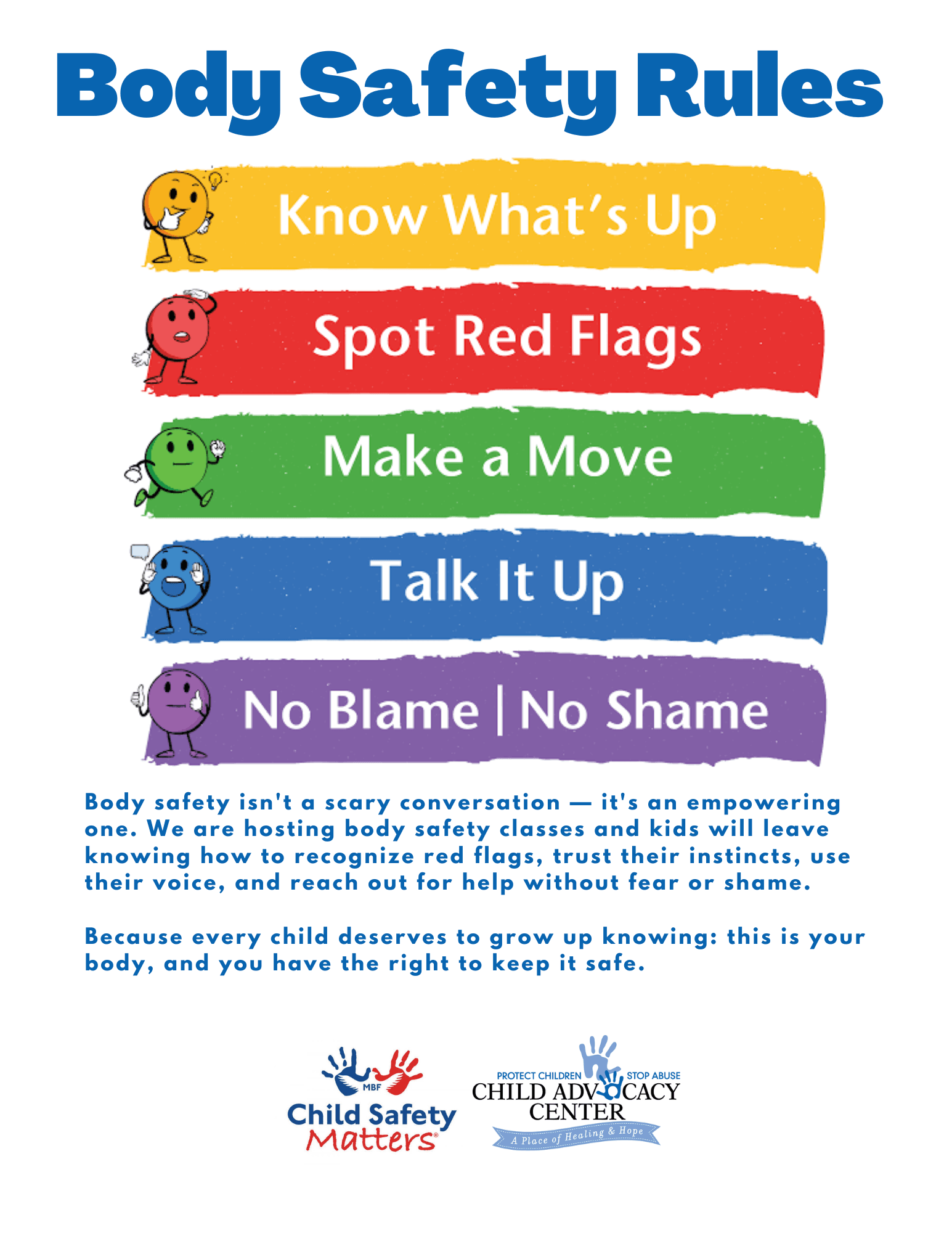 Body Safety Rules

Know What's Up

Spot Red Flags

Make a Move

Talk It Up

No Blame | No Shame

Body safety isn't a scary conversation — it's an empowering one. We are hosting body safety classes and kids will leave knowing how to recognize red flags, trust their instincts, use their voice, and reach out for help without fear or shame.

Because every child deserves to grow up knowing: this is your body, and you have the right to keep it safe.

MBF
Child Safety
Matters®

PROTECT CHILDREN STOP ABUSE
CHILD ADVOCACY
CENTER
A Place of Healing & Hope